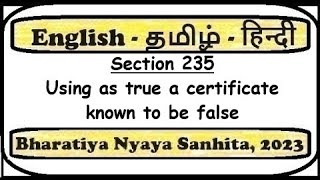 English - தமிழ் - हिन्दी

Section 235

Using as true a certificate known to be false

Bharatiya Nyaya Sanhita, 2023